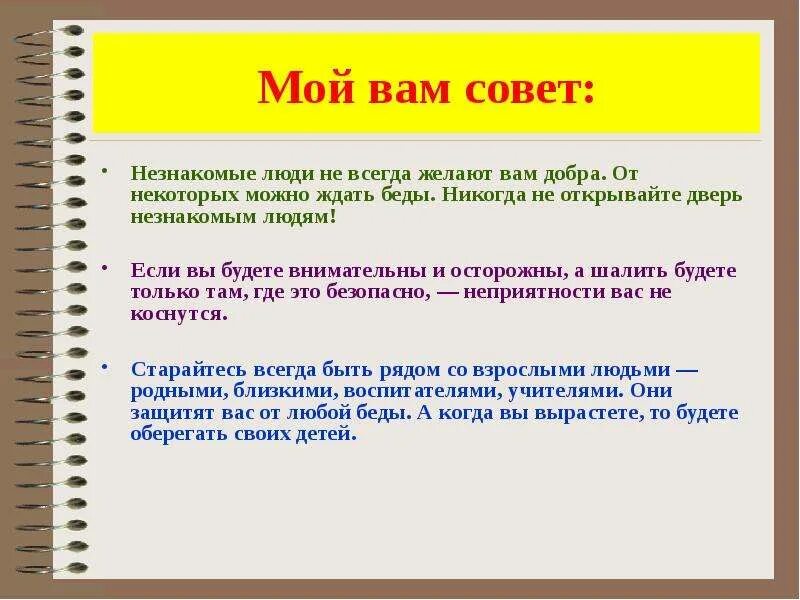 Мой вам совет:

• Незнакомые люди не всегда желают вам добра. От некоторых можно ждать беды. Никогда не открывайте дверь незнакомым людям!

• Если вы будете внимательны и осторожны, а шалить будете только там, где это безопасно, — неприятности вас не коснутся.

• Старайтесь всегда быть рядом со взрослыми людьми — родными, близкими, воспитателями, учителями. Они защитят вас от любой беды. А когда вы вырастете, то будете оберегать своих детей.